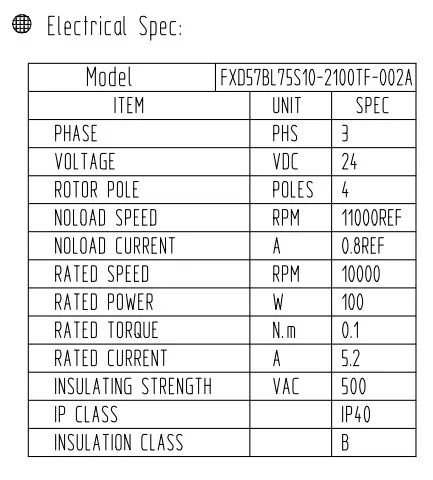 Electrical Spec:

| Model | FXD57BL75S10-2100TF-002A | |
|---|---|---|
| ITEM | UNIT | SPEC |
| PHASE | PHS | 3 |
| VOLTAGE | VDC | 24 |
| ROTOR POLE | POLES | 4 |
| NOLOAD SPEED | RPM | 11000REF |
| NOLOAD CURRENT | A | 0.8REF |
| RATED SPEED | RPM | 10000 |
| RATED POWER | W | 100 |
| RATED TORQUE | N.m | 0.1 |
| RATED CURRENT | A | 5.2 |
| INSULATING STRENGTH | VAC | 500 |
| IP CLASS | | IP40 |
| INSULATION CLASS | | B |